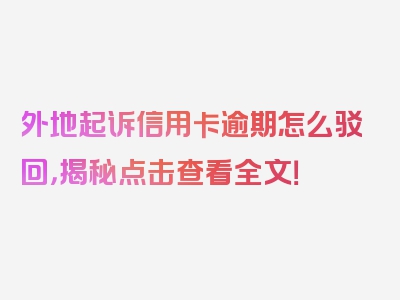 外地起诉信用卡逾期怎么驳回,揭秘点击查看全文!